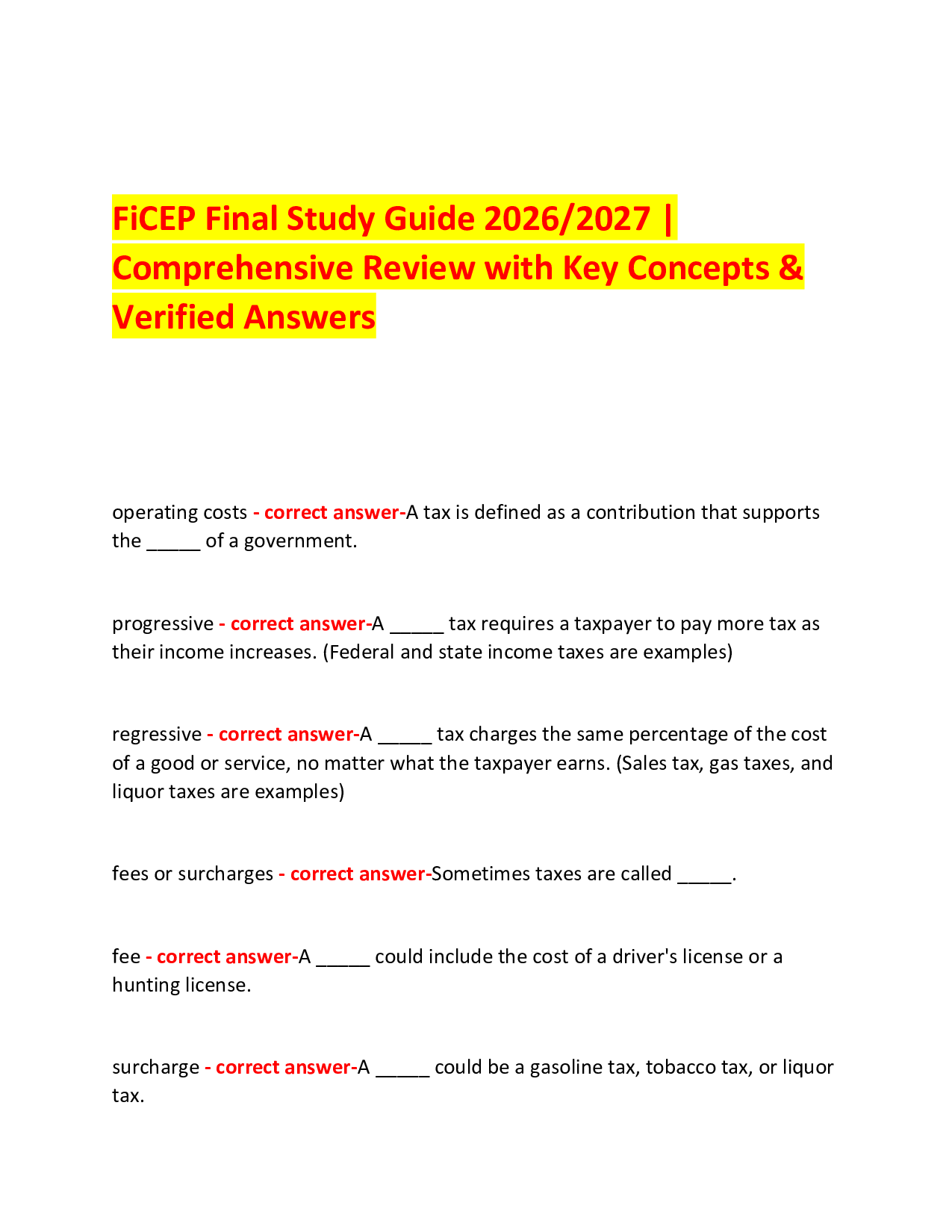 FiCEP Final Study Guide 2026/2027 | Comprehensive Review with Key Concepts & Verified Answers

operating costs - correct answer-A tax is defined as a contribution that supports the _____ of a government.

progressive - correct answer-A _____ tax requires a taxpayer to pay more tax as their income increases. (Federal and state income taxes are examples)

regressive - correct answer-A _____ tax charges the same percentage of the cost of a good or service, no matter what the taxpayer earns. (Sales tax, gas taxes, and liquor taxes are examples)

fees or surcharges - correct answer-Sometimes taxes are called _____.

fee - correct answer-A _____ could include the cost of a driver's license or a hunting license.

surcharge - correct answer-A _____ could be a gasoline tax, tobacco tax, or liquor tax.